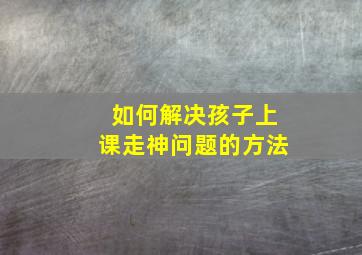 如何解决孩子上课走神问题的方法